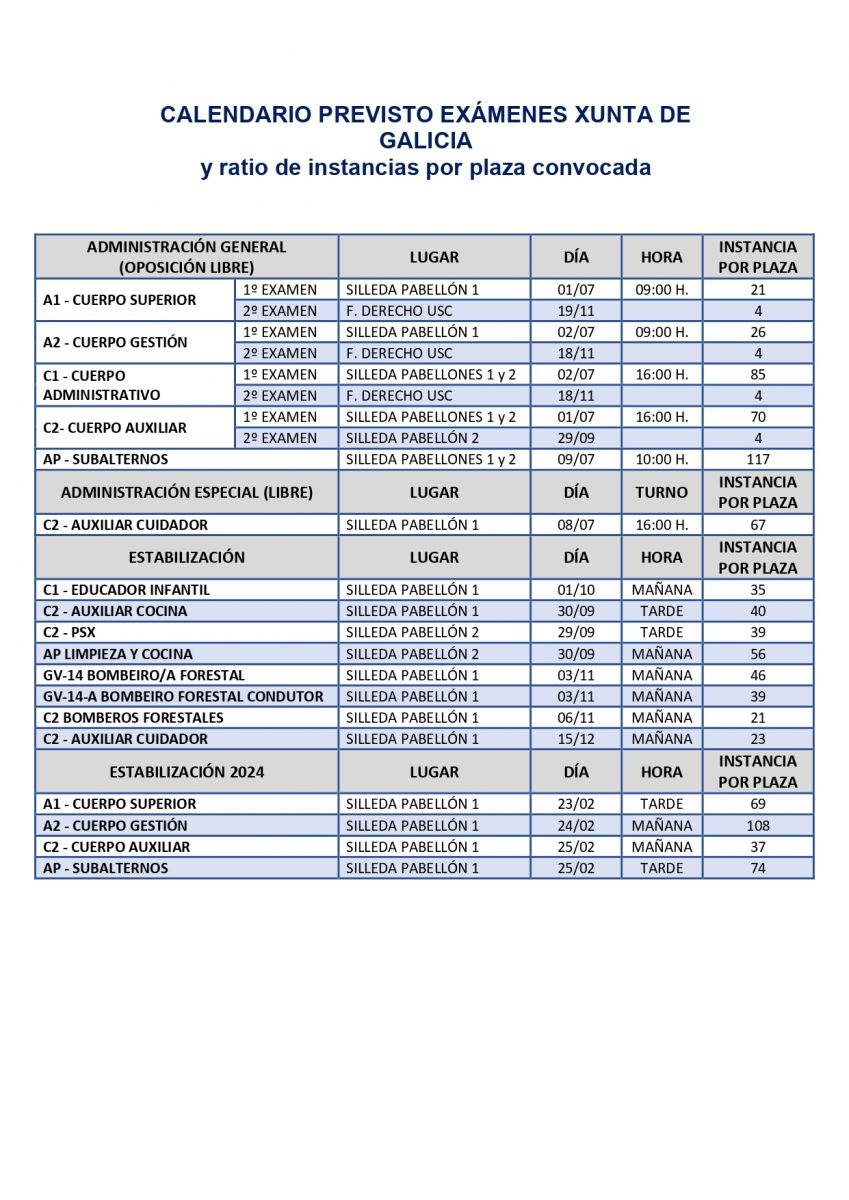 CALENDARIO PREVISTO EXÁMENES XUNTA DE GALICIA
y ratio de instancias por plaza convocada

| ADMINISTRACIÓN GENERAL (OPOSICIÓN LIBRE) | | LUGAR | DÍA | HORA | INSTANCIA POR PLAZA |
|---|---|---|---|---|---|
| A1 - CUERPO SUPERIOR | 1º EXAMEN | SILLEDA PABELLÓN 1 | 01/07 | 09:00 H. | 21 |
| | 2º EXAMEN | F. DERECHO USC | 19/11 | | 4 |
| A2 - CUERPO GESTIÓN | 1º EXAMEN | SILLEDA PABELLÓN 1 | 02/07 | 09:00 H. | 26 |
| | 2º EXAMEN | F. DERECHO USC | 18/11 | | 4 |
| C1 - CUERPO ADMINISTRATIVO | 1º EXAMEN | SILLEDA PABELLONES 1 y 2 | 02/07 | 16:00 H. | 85 |
| | 2º EXAMEN | F. DERECHO USC | 18/11 | | 4 |
| C2- CUERPO AUXILIAR | 1º EXAMEN | SILLEDA PABELLONES 1 y 2 | 01/07 | 16:00 H. | 70 |
| | 2º EXAMEN | SILLEDA PABELLÓN 2 | 29/09 | | 4 |
| AP - SUBALTERNOS | | SILLEDA PABELLONES 1 y 2 | 09/07 | 10:00 H. | 117 |
| ADMINISTRACIÓN ESPECIAL (LIBRE) | | LUGAR | DÍA | TURNO | INSTANCIA POR PLAZA |
| C2 - AUXILIAR CUIDADOR | | SILLEDA PABELLÓN 1 | 08/07 | 16:00 H. | 67 |
| ESTABILIZACIÓN | | LUGAR | DÍA | HORA | INSTANCIA POR PLAZA |
| C1 - EDUCADOR INFANTIL | | SILLEDA PABELLÓN 1 | 01/10 | MAÑANA | 35 |
| C2 - AUXILIAR COCINA | | SILLEDA PABELLÓN 1 | 30/09 | TARDE | 40 |
| C2 - PSX | | SILLEDA PABELLÓN 2 | 29/09 | TARDE | 39 |
| AP LIMPIEZA Y COCINA | | SILLEDA PABELLÓN 2 | 30/09 | MAÑANA | 56 |
| GV-14 BOMBEIRO/A FORESTAL | | SILLEDA PABELLÓN 1 | 03/11 | MAÑANA | 46 |
| GV-14-A BOMBEIRO FORESTAL CONDUTOR | | SILLEDA PABELLÓN 1 | 03/11 | MAÑANA | 39 |
| C2 BOMBEROS FORESTALES | | SILLEDA PABELLÓN 1 | 06/11 | MAÑANA | 21 |
| C2 - AUXILIAR CUIDADOR | | SILLEDA PABELLÓN 1 | 15/12 | MAÑANA | 23 |
| ESTABILIZACIÓN 2024 | | LUGAR | DÍA | HORA | INSTANCIA POR PLAZA |
| A1 - CUERPO SUPERIOR | | SILLEDA PABELLÓN 1 | 23/02 | TARDE | 69 |
| A2 - CUERPO GESTIÓN | | SILLEDA PABELLÓN 1 | 24/02 | MAÑANA | 108 |
| C2 - CUERPO AUXILIAR | | SILLEDA PABELLÓN 1 | 25/02 | MAÑANA | 37 |
| AP - SUBALTERNOS | | SILLEDA PABELLÓN 1 | 25/02 | TARDE | 74 |